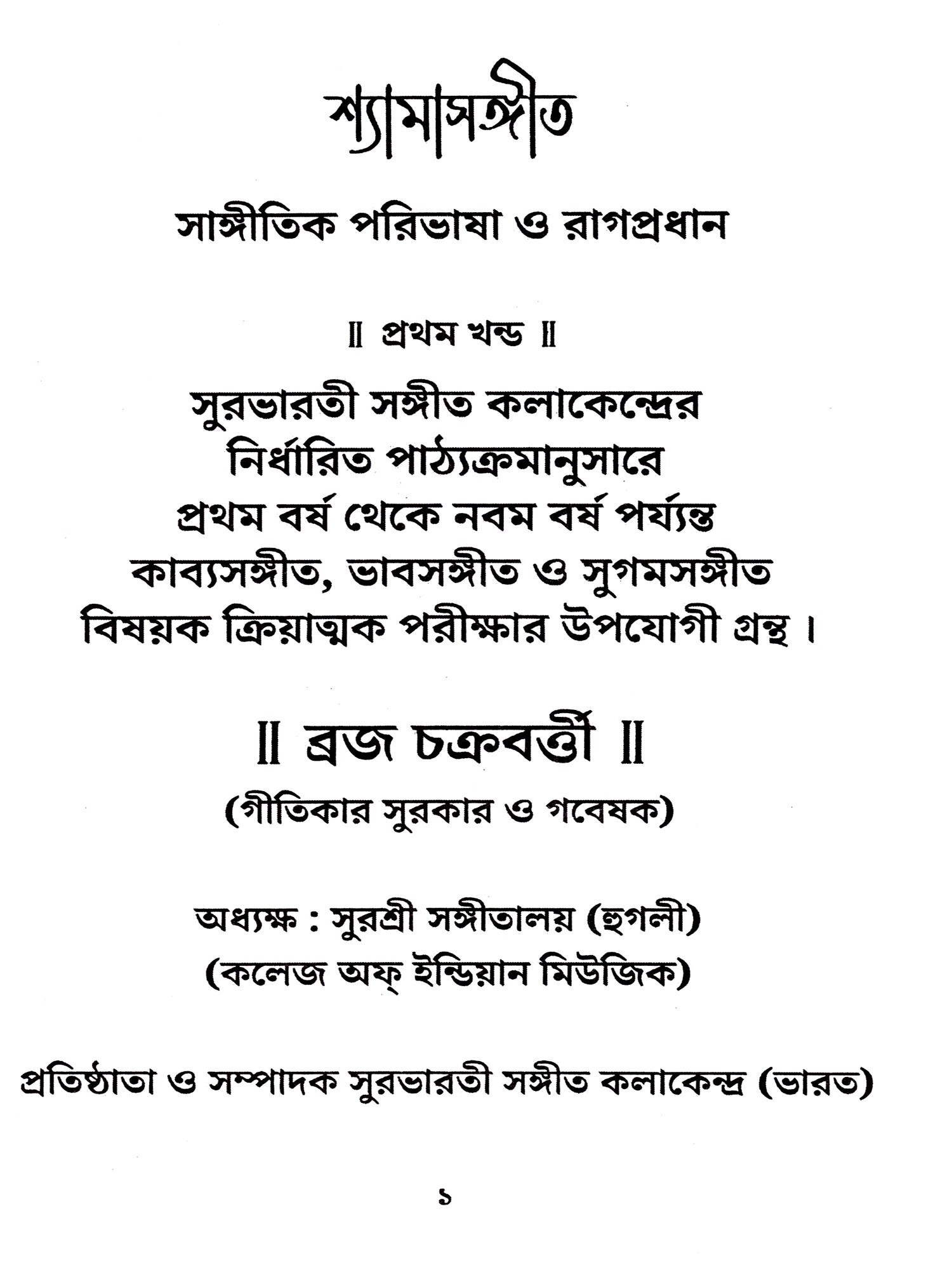 শ্যামাসঙ্গীত

সাঙ্গীতিক পরিভাষা ও রাগপ্রধান

॥ প্রথম খন্ড ॥

সুরভারতী সঙ্গীত কলাকেন্দ্রের নির্ধারিত পাঠ্যক্রমানুসারে প্রথম বর্ষ থেকে নবম বর্ষ পর্য্যন্ত কাব্যসঙ্গীত, ভাবসঙ্গীত ও সুগমসঙ্গীত বিষয়ক ক্রিয়াত্মক পরীক্ষার উপযোগী গ্রন্থ ।

॥ ব্রজ চক্রবর্ত্তী ॥

(গীতিকার সুরকার ও গবেষক)

অধ্যক্ষ : সুরশ্রী সঙ্গীতালয় (হুগলী)
(কলেজ অফ্ ইন্ডিয়ান মিউজিক)

প্রতিষ্ঠাতা ও সম্পাদক সুরভারতী সঙ্গীত কলাকেন্দ্র (ভারত)

১